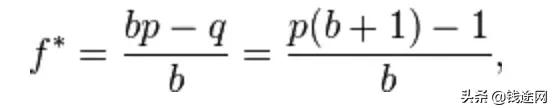 $f^* = \frac{bp - q}{b} = \frac{p(b+1) - 1}{b},$

头条 @钱途网